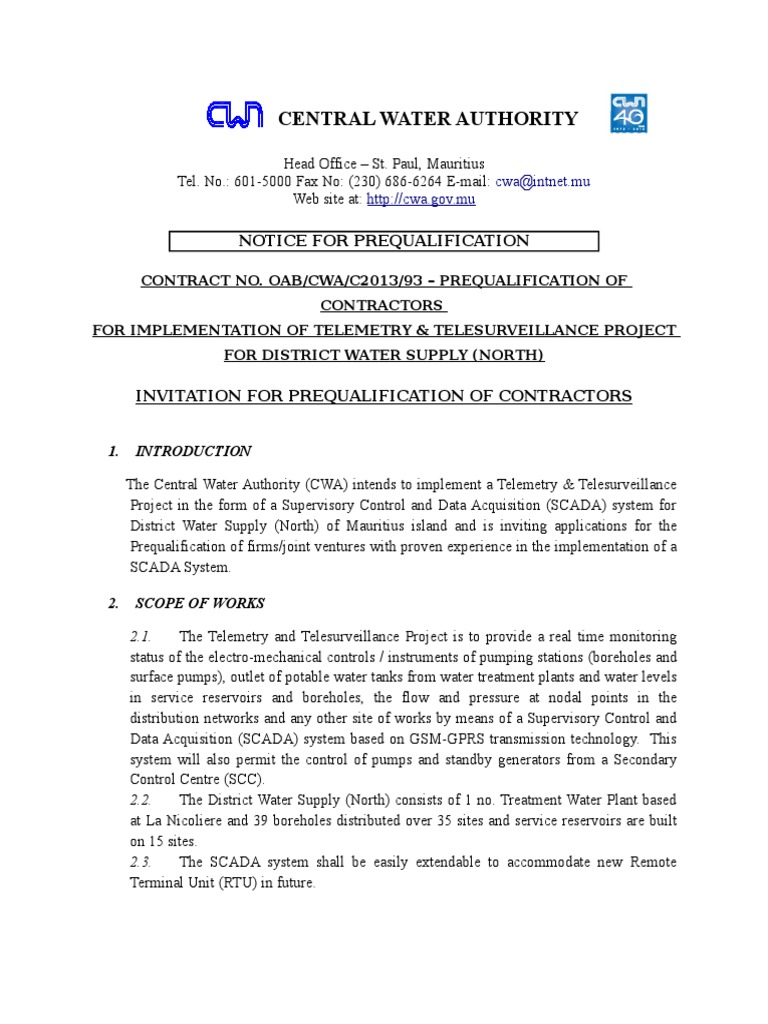 CWA CENTRAL WATER AUTHORITY

CWA 40

Head Office – St. Paul, Mauritius
Tel. No.: 601-5000 Fax No: (230) 686-6264 E-mail: cwa@intnet.mu
Web site at: http://cwa.gov.mu

NOTICE FOR PREQUALIFICATION

CONTRACT NO. OAB/CWA/C2013/93 – PREQUALIFICATION OF CONTRACTORS
FOR IMPLEMENTATION OF TELEMETRY & TELESURVEILLANCE PROJECT FOR DISTRICT WATER SUPPLY (NORTH)

INVITATION FOR PREQUALIFICATION OF CONTRACTORS

1. INTRODUCTION

The Central Water Authority (CWA) intends to implement a Telemetry & Telesurveillance Project in the form of a Supervisory Control and Data Acquisition (SCADA) system for District Water Supply (North) of Mauritius island and is inviting applications for the Prequalification of firms/joint ventures with proven experience in the implementation of a SCADA System.

2. SCOPE OF WORKS

2.1. The Telemetry and Telesurveillance Project is to provide a real time monitoring status of the electro-mechanical controls / instruments of pumping stations (boreholes and surface pumps), outlet of potable water tanks from water treatment plants and water levels in service reservoirs and boreholes, the flow and pressure at nodal points in the distribution networks and any other site of works by means of a Supervisory Control and Data Acquisition (SCADA) system based on GSM-GPRS transmission technology. This system will also permit the control of pumps and standby generators from a Secondary Control Centre (SCC).
2.2. The District Water Supply (North) consists of 1 no. Treatment Water Plant based at La Nicoliere and 39 boreholes distributed over 35 sites and service reservoirs are built on 15 sites.
2.3. The SCADA system shall be easily extendable to accommodate new Remote Terminal Unit (RTU) in future.